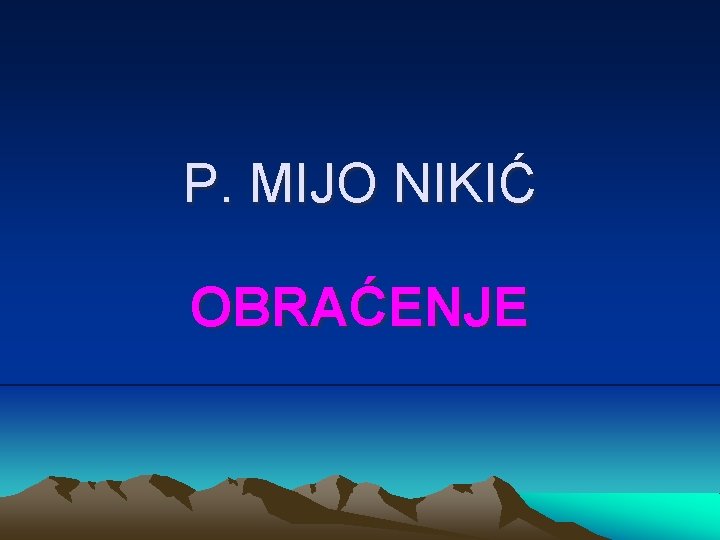 P. MIJO NIKIĆ

OBRAĆENJE